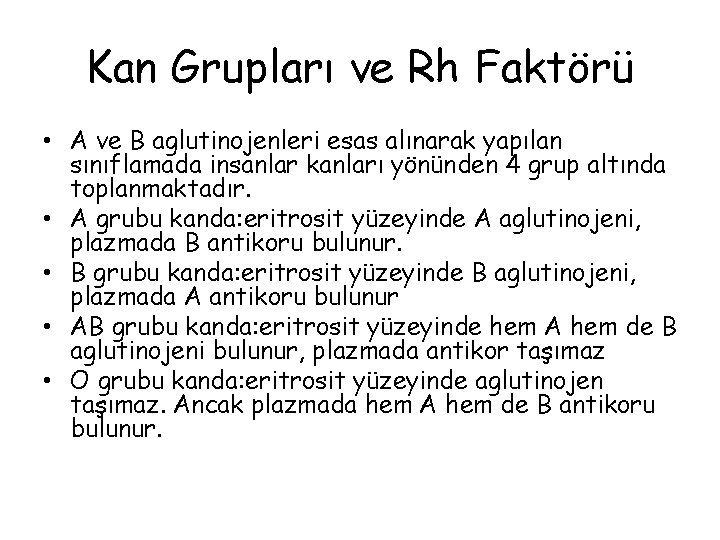 Kan Grupları ve Rh Faktörü

• A ve B aglutinojenleri esas alınarak yapılan sınıflamada insanlar kanları yönünden 4 grup altında toplanmaktadır.
• A grubu kanda:eritrosit yüzeyinde A aglutinojeni, plazmada B antikoru bulunur.
• B grubu kanda:eritrosit yüzeyinde B aglutinojeni, plazmada A antikoru bulunur
• AB grubu kanda:eritrosit yüzeyinde hem A hem de B aglutinojeni bulunur, plazmada antikor taşımaz
• O grubu kanda:eritrosit yüzeyinde aglutinojen taşımaz. Ancak plazmada hem A hem de B antikoru bulunur.